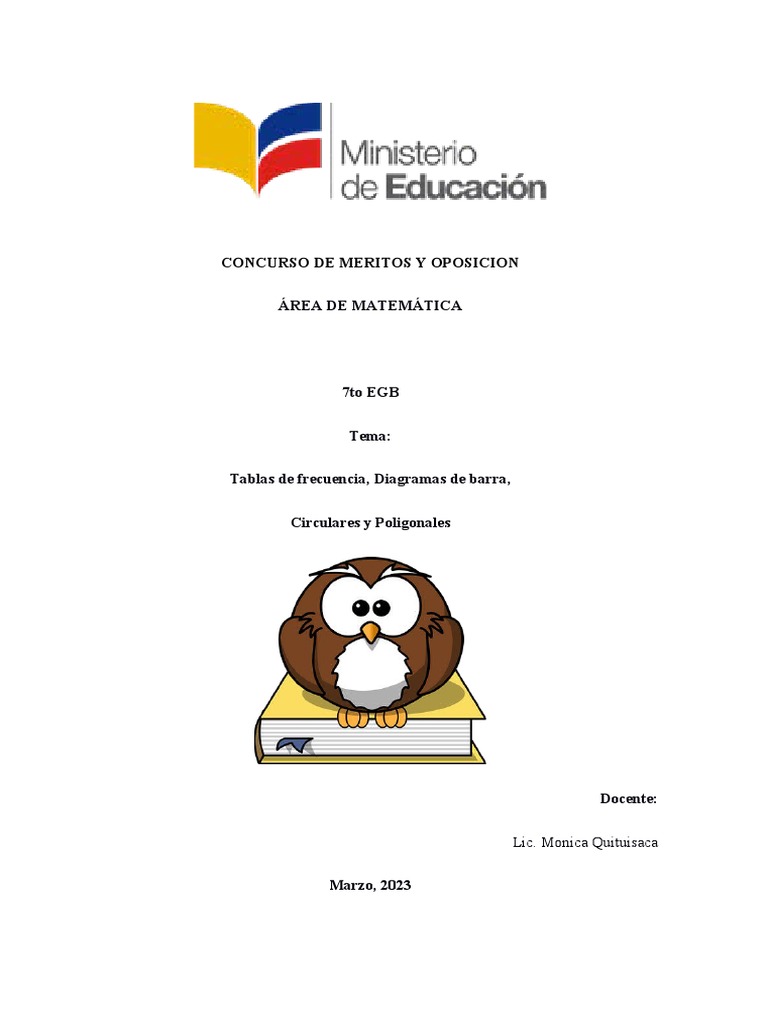 Ministerio de Educación

CONCURSO DE MERITOS Y OPOSICION

ÁREA DE MATEMÁTICA

7to EGB

Tema:

Tablas de frecuencia, Diagramas de barra,

Circulares y Poligonales

Docente:

Lic. Monica Quituisaca

Marzo, 2023